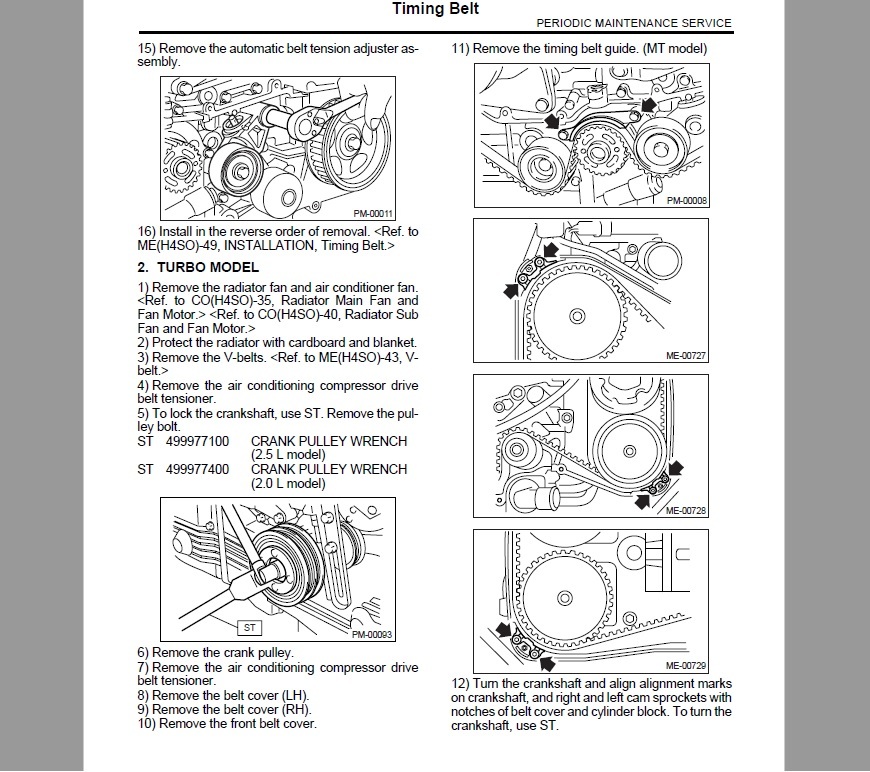 Timing Belt

PERIODIC MAINTENANCE SERVICE

15) Remove the automatic belt tension adjuster assembly.

PM-00011

16) Install in the reverse order of removal. <Ref. to ME(H4SO)-49, INSTALLATION, Timing Belt.>

2. TURBO MODEL

1) Remove the radiator fan and air conditioner fan. <Ref. to CO(H4SO)-35, Radiator Main Fan and Fan Motor.> <Ref. to CO(H4SO)-40, Radiator Sub Fan and Fan Motor.>
2) Protect the radiator with cardboard and blanket.
3) Remove the V-belts. <Ref. to ME(H4SO)-43, V-belt.>
4) Remove the air conditioning compressor drive belt tensioner.
5) To lock the crankshaft, use ST. Remove the pulley bolt.

ST 499977100 CRANK PULLEY WRENCH (2.5 L model)
ST 499977400 CRANK PULLEY WRENCH (2.0 L model)

ST

PM-00093

6) Remove the crank pulley.
7) Remove the air conditioning compressor drive belt tensioner.
8) Remove the belt cover (LH).
9) Remove the belt cover (RH).
10) Remove the front belt cover.

11) Remove the timing belt guide. (MT model)

PM-00008

ME-00727

ME-00728

ME-00729

12) Turn the crankshaft and align alignment marks on crankshaft, and right and left cam sprockets with notches of belt cover and cylinder block. To turn the crankshaft, use ST.